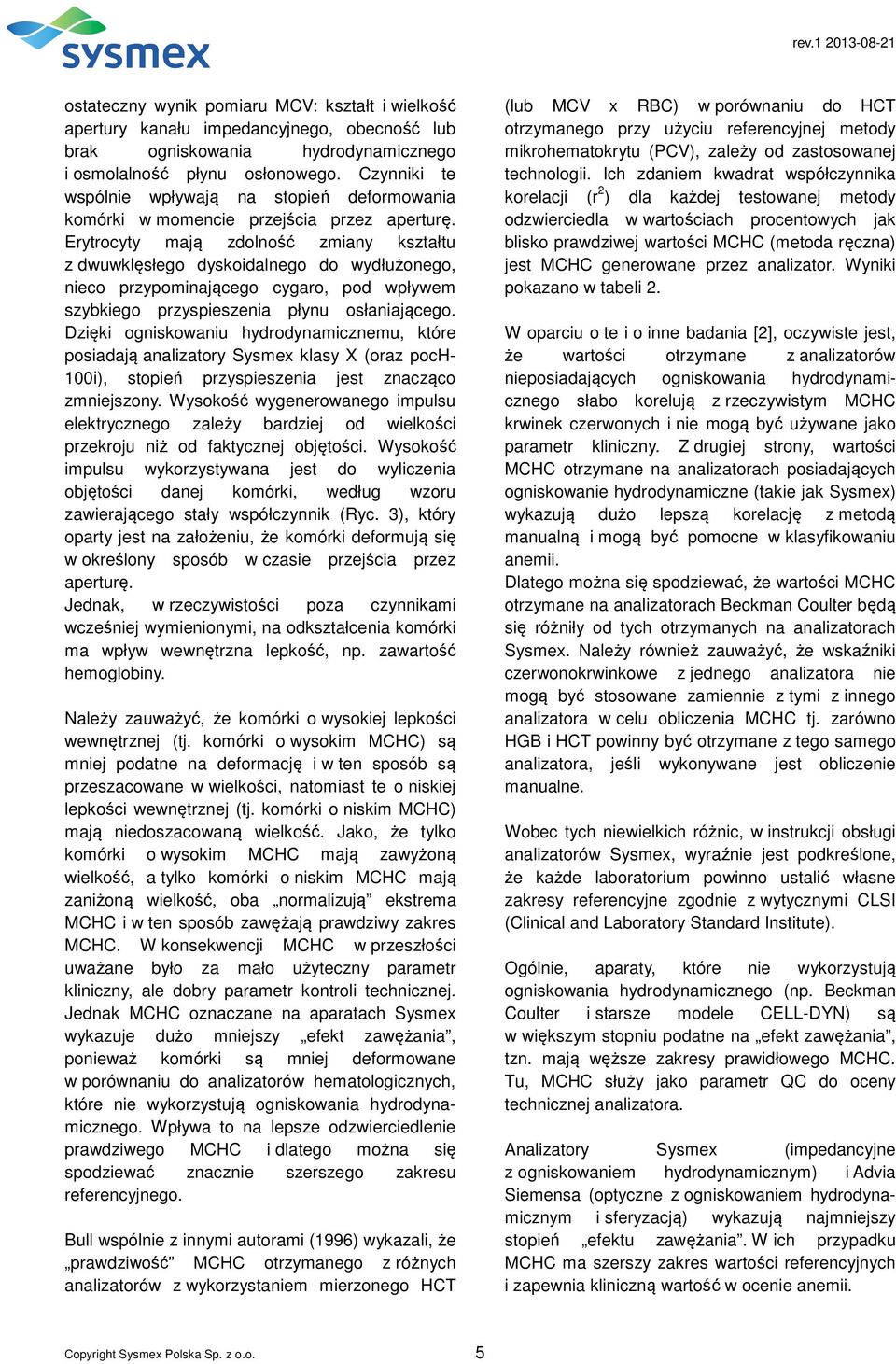 sysmex

rev.1 2013-08-21

ostateczny wynik pomiaru MCV: kształt i wielkość apertury kanału impedancyjnego, obecność lub brak ogniskowania hydrodynamicznego i osmolalność płynu osłonowego. Czynniki te wspólnie wpływają na stopień deformowania komórki w momencie przejścia przez aperturę. Erytrocyty mają zdolność zmiany kształtu z dwuwklęsłego dyskoidalnego do wydłużonego, nieco przypominającego cygaro, pod wpływem szybkiego przyspieszenia płynu osłaniającego. Dzięki ogniskowaniu hydrodynamicznemu, które posiadają analizatory Sysmex klasy X (oraz pocH-100i), stopień przyspieszenia jest znacząco zmniejszony. Wysokość wygenerowanego impulsu elektrycznego zależy bardziej od wielkości przekroju niż od faktycznej objętości. Wysokość impulsu wykorzystywana jest do wyliczenia objętości danej komórki, według wzoru zawierającego stały współczynnik (Ryc. 3), który oparty jest na założeniu, że komórki deformują się w określony sposób w czasie przejścia przez aperturę.
Jednak, w rzeczywistości poza czynnikami wcześniej wymienionymi, na odkształcenia komórki ma wpływ wewnętrzna lepkość, np. zawartość hemoglobiny.

Należy zauważyć, że komórki o wysokiej lepkości wewnętrznej (tj. komórki o wysokim MCHC) są mniej podatne na deformację i w ten sposób są przeszacowane w wielkości, natomiast te o niskiej lepkości wewnętrznej (tj. komórki o niskim MCHC) mają niedoszacowaną wielkość. Jako, że tylko komórki o wysokim MCHC mają zawyżoną wielkość, a tylko komórki o niskim MCHC mają zaniżoną wielkość, oba „normalizują” ekstrema MCHC i w ten sposób zawężają prawdziwy zakres MCHC. W konsekwencji MCHC w przeszłości uważane było za mało użyteczny parametr kliniczny, ale dobry parametr kontroli technicznej. Jednak MCHC oznaczane na aparatach Sysmex wykazuje dużo mniejszy „efekt zawężania”, ponieważ komórki są mniej deformowane w porównaniu do analizatorów hematologicznych, które nie wykorzystują ogniskowania hydrodynamicznego. Wpływa to na lepsze odzwierciedlenie prawdziwego MCHC i dlatego można się spodziewać znacznie szerszego zakresu referencyjnego.

Bull wspólnie z innymi autorami (1996) wykazali, że „prawdziwość” MCHC otrzymanego z różnych analizatorów z wykorzystaniem mierzonego HCT (lub MCV x RBC) w porównaniu do HCT otrzymanego przy użyciu referencyjnej metody mikrohematokrytu (PCV), zależy od zastosowanej technologii. Ich zdaniem kwadrat współczynnika korelacji ($r^2$) dla każdej testowanej metody odzwierciedla w wartościach procentowych jak blisko prawdziwej wartości MCHC (metoda ręczna) jest MCHC generowane przez analizator. Wyniki pokazano w tabeli 2.

W oparciu o te i o inne badania [2], oczywiste jest, że wartości otrzymane z analizatorów nieposiadających ogniskowania hydrodynamicznego słabo korelują z rzeczywistym MCHC krwinek czerwonych i nie mogą być używane jako parametr kliniczny. Z drugiej strony, wartości MCHC otrzymane na analizatorach posiadających ogniskowanie hydrodynamiczne (takie jak Sysmex) wykazują dużo lepszą korelację z metodą manualną i mogą być pomocne w klasyfikowaniu anemii.
Dlatego można się spodziewać, że wartości MCHC otrzymane na analizatorach Beckman Coulter będą się różniły od tych otrzymanych na analizatorach Sysmex. Należy również zauważyć, że wskaźniki czerwonokrwinkowe z jednego analizatora nie mogą być stosowane zamiennie z tymi z innego analizatora w celu obliczenia MCHC tj. zarówno HGB i HCT powinny być otrzymane z tego samego analizatora, jeśli wykonywane jest obliczenie manualne.

Wobec tych niewielkich różnic, w instrukcji obsługi analizatorów Sysmex, wyraźnie jest podkreślone, że każde laboratorium powinno ustalić własne zakresy referencyjne zgodnie z wytycznymi CLSI (Clinical and Laboratory Standard Institute).

Ogólnie, aparaty, które nie wykorzystują ogniskowania hydrodynamicznego (np. Beckman Coulter i starsze modele CELL-DYN) są w większym stopniu podatne na „efekt zawężania”, tzn. mają węższe zakresy prawidłowego MCHC. Tu, MCHC służy jako parametr QC do oceny technicznej analizatora.

Analizatory Sysmex (impedancyjne z ogniskowaniem hydrodynamicznym) i Advia Siemensa (optyczne z ogniskowaniem hydrodynamicznym i sferyzacją) wykazują najmniejszy stopień „efektu zawężania”. W ich przypadku MCHC ma szerszy zakres wartości referencyjnych i zapewnia kliniczną wartość w ocenie anemii.

Copyright Sysmex Polska Sp. z o.o.

5